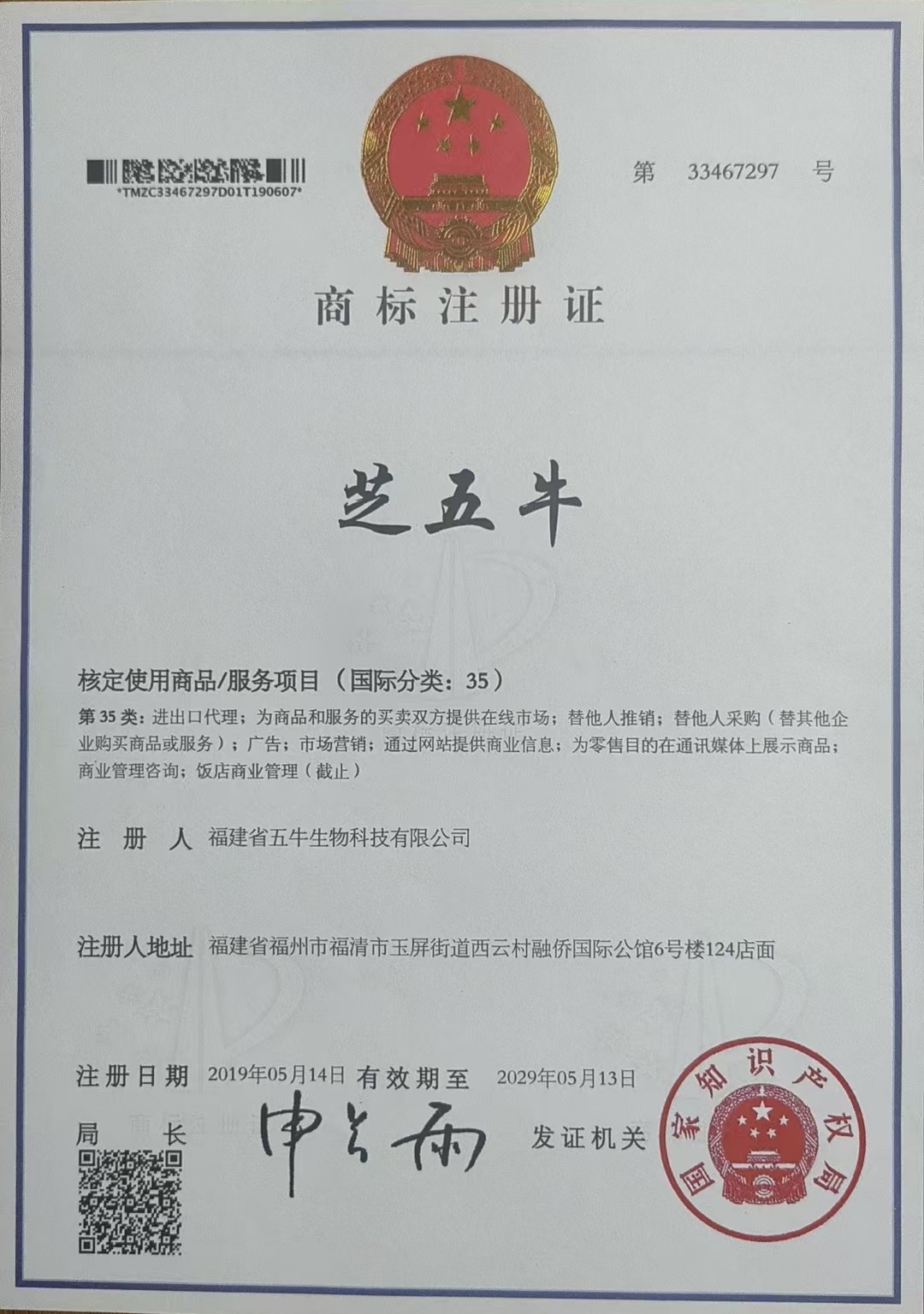 *TMZC33467297D01T190607*

第 33467297 号

商标注册证

芝五牛

核定使用商品/服务项目（国际分类：35）

第35类：进出口代理；为商品和服务的买卖双方提供在线市场；替他人推销；替他人采购（替其他企业购买商品或服务）；广告；市场营销；通过网站提供商业信息；为零售目的在通讯媒体上展示商品；商业管理咨询；饭店商业管理（截止）

注册人 福建省五牛生物科技有限公司

注册人地址 福建省福州市福清市玉屏街道西云村融侨国际公馆6号楼124店面

注册日期 2019年05月14日 有效期至 2029年05月13日

局长 申长雨 发证机关

国家知识产权局